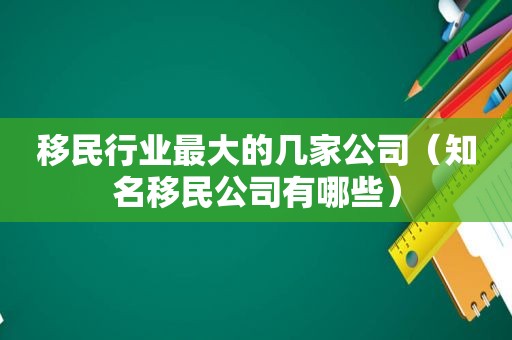 移民行业最大的几家公司（知名移民公司有哪些）